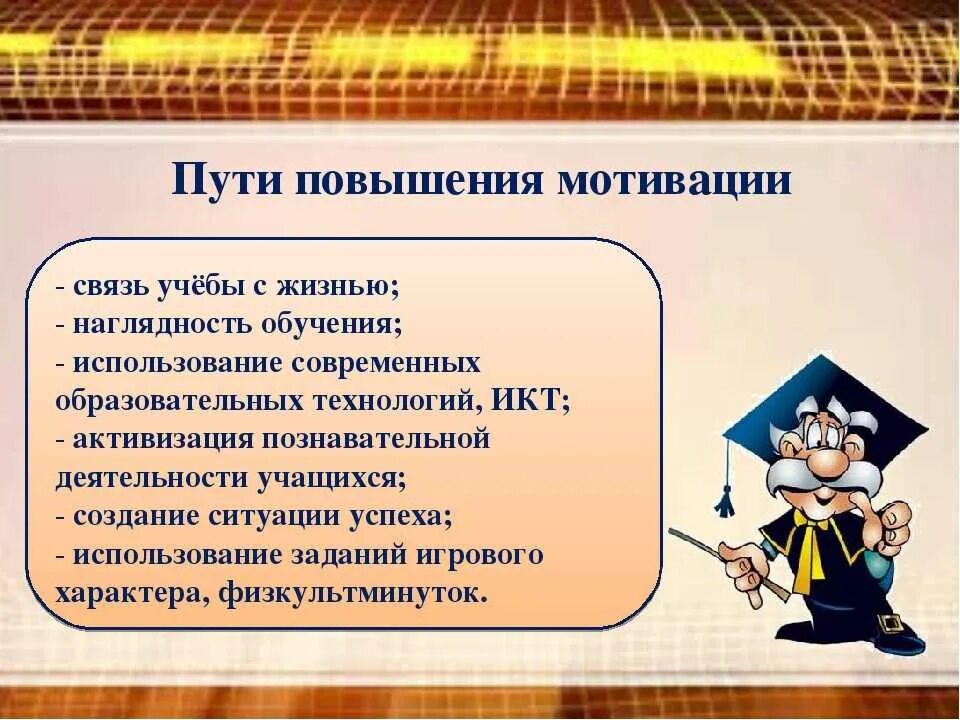 Пути повышения мотивации

- связь учёбы с жизнью;
- наглядность обучения;
- использование современных образовательных технологий, ИКТ;
- активизация познавательной деятельности учащихся;
- создание ситуации успеха;
- использование заданий игрового характера, физкультминуток.